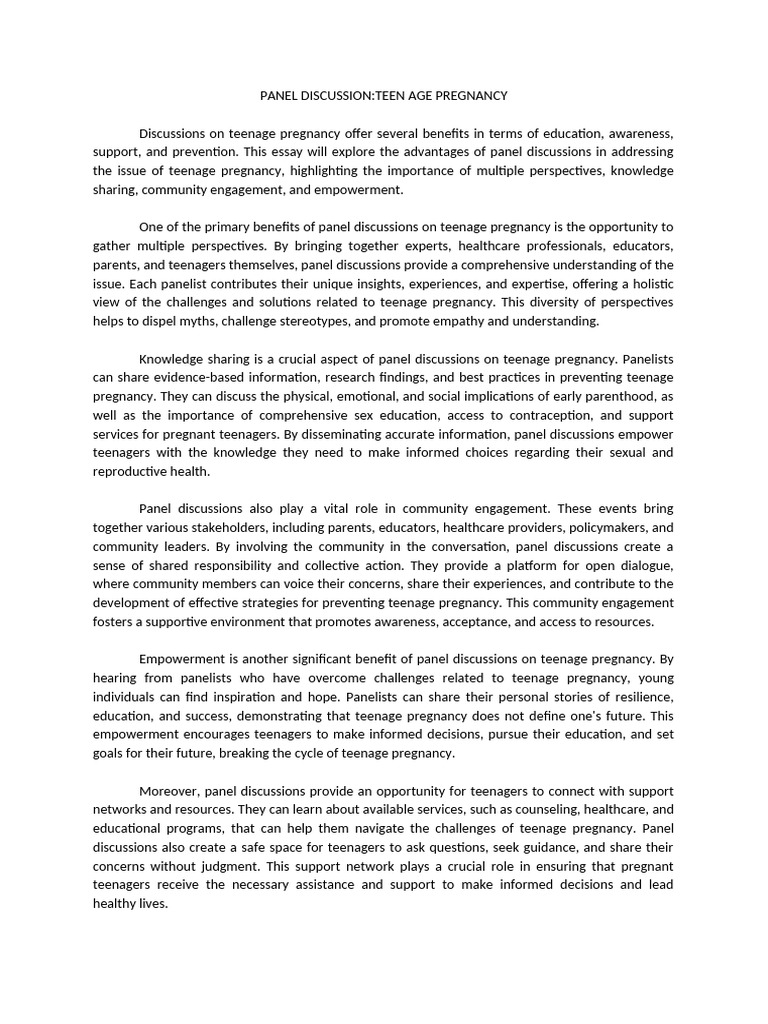 PANEL DISCUSSION:TEEN AGE PREGNANCY

Discussions on teenage pregnancy offer several benefits in terms of education, awareness, support, and prevention. This essay will explore the advantages of panel discussions in addressing the issue of teenage pregnancy, highlighting the importance of multiple perspectives, knowledge sharing, community engagement, and empowerment.

One of the primary benefits of panel discussions on teenage pregnancy is the opportunity to gather multiple perspectives. By bringing together experts, healthcare professionals, educators, parents, and teenagers themselves, panel discussions provide a comprehensive understanding of the issue. Each panelist contributes their unique insights, experiences, and expertise, offering a holistic view of the challenges and solutions related to teenage pregnancy. This diversity of perspectives helps to dispel myths, challenge stereotypes, and promote empathy and understanding.

Knowledge sharing is a crucial aspect of panel discussions on teenage pregnancy. Panelists can share evidence-based information, research findings, and best practices in preventing teenage pregnancy. They can discuss the physical, emotional, and social implications of early parenthood, as well as the importance of comprehensive sex education, access to contraception, and support services for pregnant teenagers. By disseminating accurate information, panel discussions empower teenagers with the knowledge they need to make informed choices regarding their sexual and reproductive health.

Panel discussions also play a vital role in community engagement. These events bring together various stakeholders, including parents, educators, healthcare providers, policymakers, and community leaders. By involving the community in the conversation, panel discussions create a sense of shared responsibility and collective action. They provide a platform for open dialogue, where community members can voice their concerns, share their experiences, and contribute to the development of effective strategies for preventing teenage pregnancy. This community engagement fosters a supportive environment that promotes awareness, acceptance, and access to resources.

Empowerment is another significant benefit of panel discussions on teenage pregnancy. By hearing from panelists who have overcome challenges related to teenage pregnancy, young individuals can find inspiration and hope. Panelists can share their personal stories of resilience, education, and success, demonstrating that teenage pregnancy does not define one's future. This empowerment encourages teenagers to make informed decisions, pursue their education, and set goals for their future, breaking the cycle of teenage pregnancy.

Moreover, panel discussions provide an opportunity for teenagers to connect with support networks and resources. They can learn about available services, such as counseling, healthcare, and educational programs, that can help them navigate the challenges of teenage pregnancy. Panel discussions also create a safe space for teenagers to ask questions, seek guidance, and share their concerns without judgment. This support network plays a crucial role in ensuring that pregnant teenagers receive the necessary assistance and support to make informed decisions and lead healthy lives.